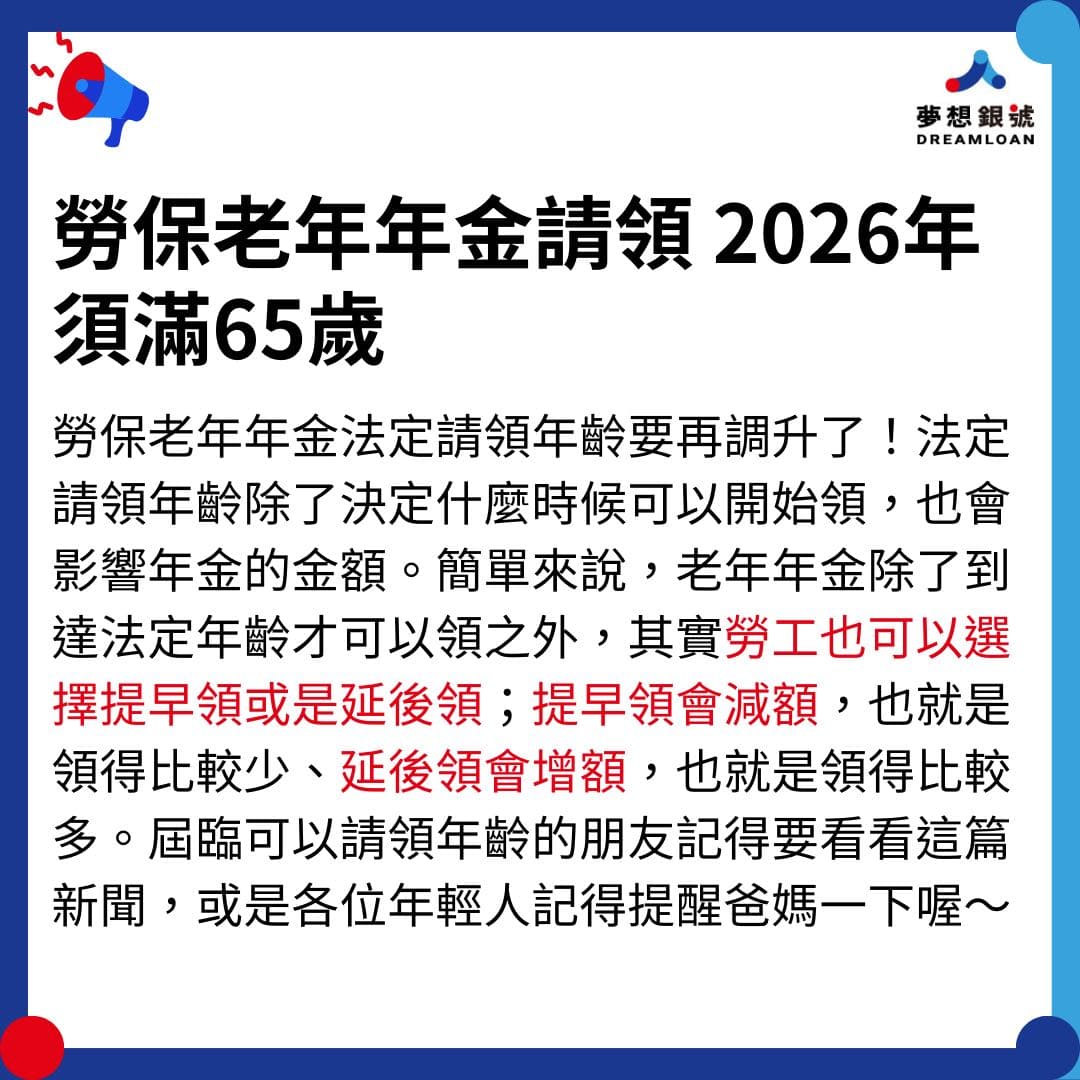 夢想銀號
DREAMLOAN

勞保老年年金請領 2026年須滿65歲

勞保老年年金法定請領年齡要再調升了！法定請領年齡除了決定什麼時候可以開始領，也會影響年金的金額。簡單來說，老年年金除了到達法定年齡才可以領之外，其實勞工也可以選擇提早領或是延後領；提早領會減額，也就是領得比較少、延後領會增額，也就是領得比較多。屆臨可以請領年齡的朋友記得要看看這篇新聞，或是各位年輕人記得提醒爸媽一下喔～